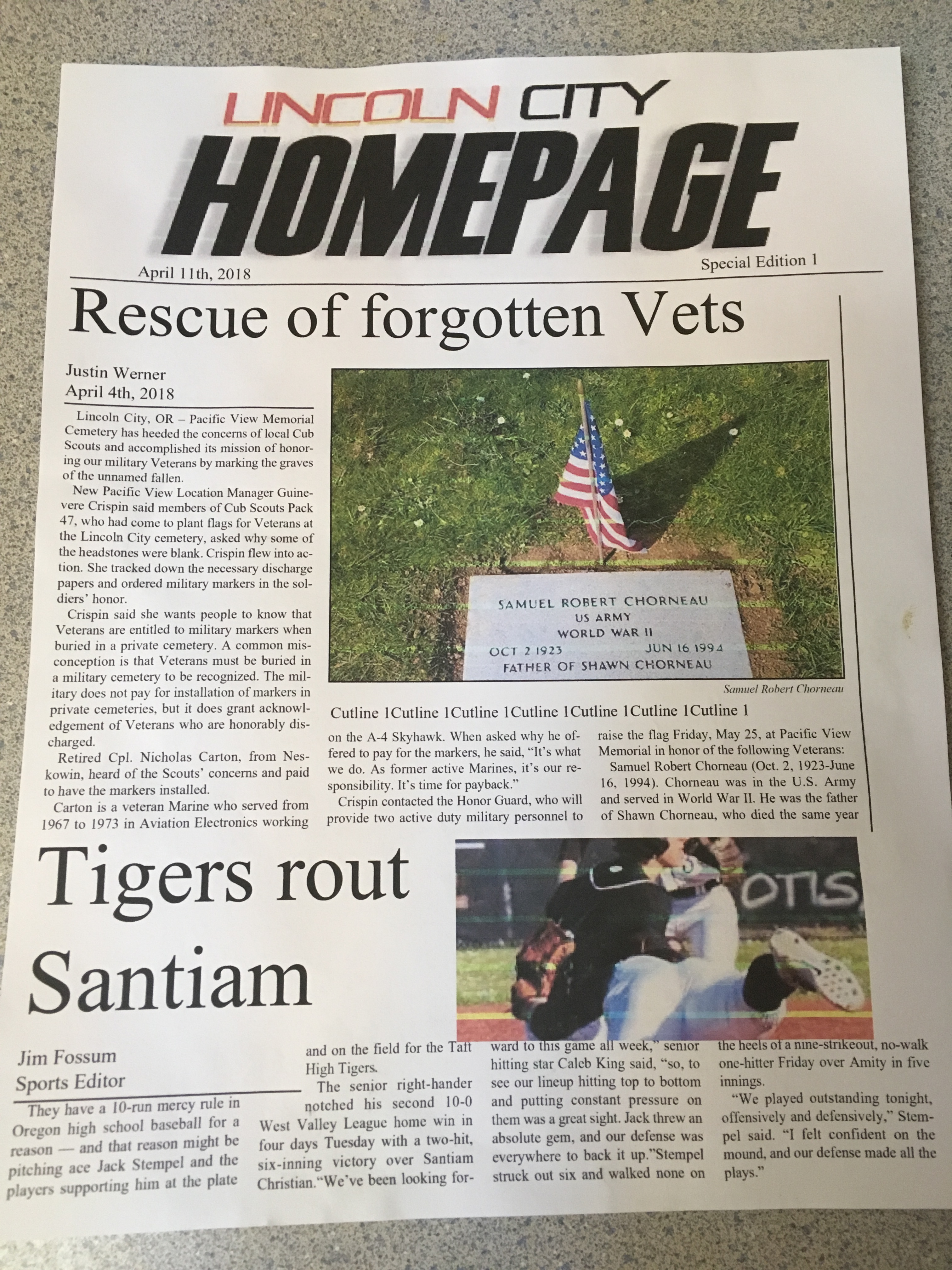 LINCOLN CITY
HOMEPAGE

April 11th, 2018

Special Edition 1

Rescue of forgotten Vets

Justin Werner
April 4th, 2018

Lincoln City, OR – Pacific View Memorial Cemetery has heeded the concerns of local Cub Scouts and accomplished its mission of honoring our military Veterans by marking the graves of the unnamed fallen.

New Pacific View Location Manager Guinevere Crispin said members of Cub Scouts Pack 47, who had come to plant flags for Veterans at the Lincoln City cemetery, asked why some of the headstones were blank. Crispin flew into action. She tracked down the necessary discharge papers and ordered military markers in the soldiers' honor.

Crispin said she wants people to know that Veterans are entitled to military markers when buried in a private cemetery. A common misconception is that Veterans must be buried in a military cemetery to be recognized. The military does not pay for installation of markers in private cemeteries, but it does grant acknowledgement of Veterans who are honorably discharged.

Retired Cpl. Nicholas Carton, from Neskowin, heard of the Scouts' concerns and paid to have the markers installed.

Carton is a veteran Marine who served from 1967 to 1973 in Aviation Electronics working

SAMUEL ROBERT CHORNEAU
US ARMY
WORLD WAR II
OCT 2 1923 JUN 16 1994
FATHER OF SHAWN CHORNEAU

Samuel Robert Chorneau

Cutline 1Cutline 1Cutline 1Cutline 1Cutline 1Cutline 1Cutline 1

on the A-4 Skyhawk. When asked why he offered to pay for the markers, he said, "It's what we do. As former active Marines, it's our responsibility. It's time for payback."

Crispin contacted the Honor Guard, who will provide two active duty military personnel to

raise the flag Friday, May 25, at Pacific View Memorial in honor of the following Veterans:

Samuel Robert Chorneau (Oct. 2, 1923-June 16, 1994). Chorneau was in the U.S. Army and served in World War II. He was the father of Shawn Chorneau, who died the same year

Tigers rout Santiam

OTIS

Jim Fossum
Sports Editor

They have a 10-run mercy rule in Oregon high school baseball for a reason — and that reason might be pitching ace Jack Stempel and the players supporting him at the plate

and on the field for the Taft High Tigers.

The senior right-hander notched his second 10-0 West Valley League home win in four days Tuesday with a two-hit, six-inning victory over Santiam Christian."We've been looking for-

ward to this game all week," senior hitting star Caleb King said, "so, to see our lineup hitting top to bottom and putting constant pressure on them was a great sight. Jack threw an absolute gem, and our defense was everywhere to back it up."Stempel struck out six and walked none on

the heels of a nine-strikeout, no-walk one-hitter Friday over Amity in five innings.

"We played outstanding tonight, offensively and defensively," Stempel said. "I felt confident on the mound, and our defense made all the plays."